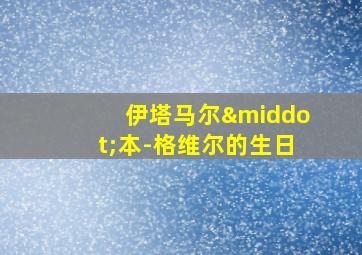 伊塔马尔&middot;本-格维尔的生日